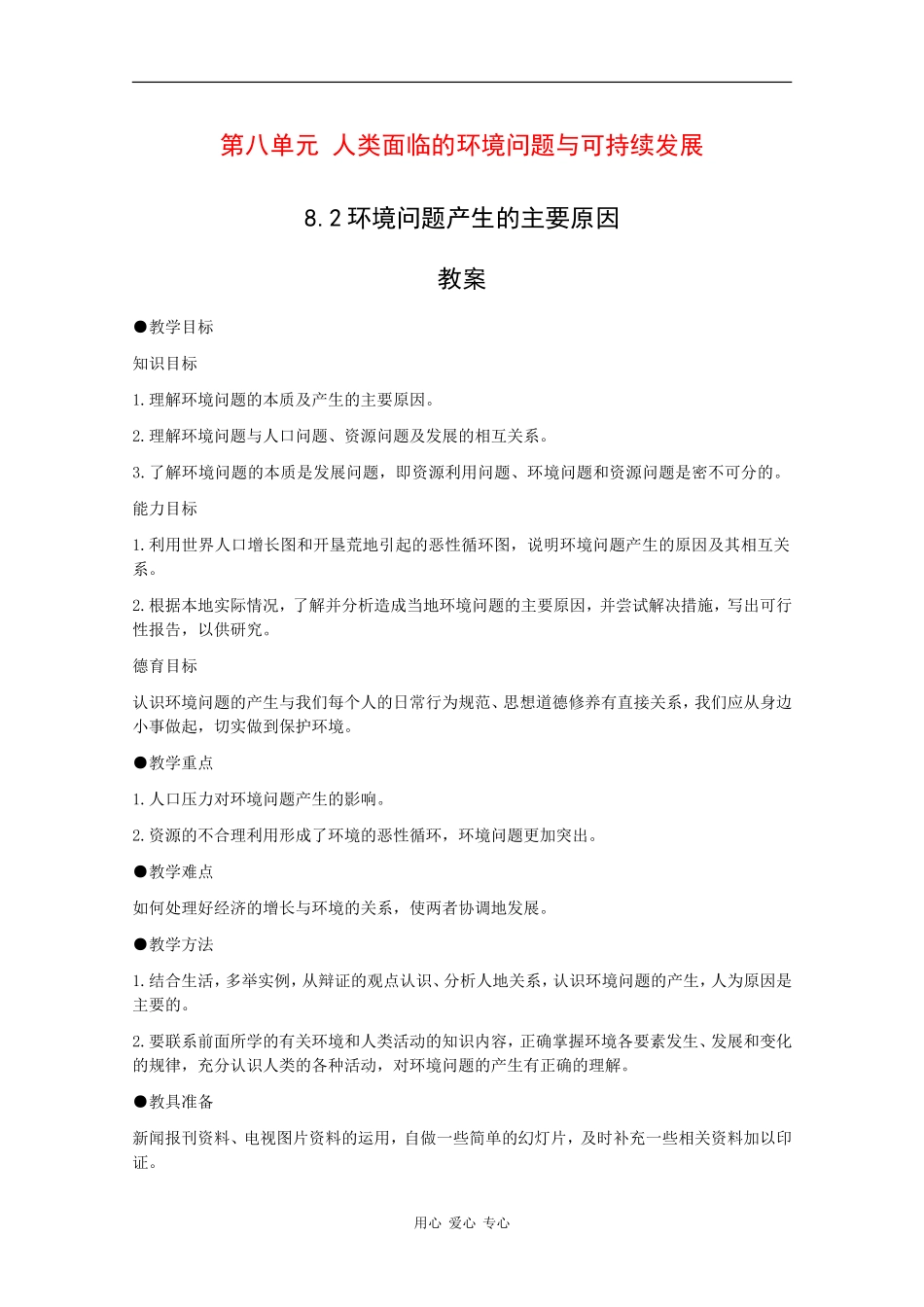 第八单元 人类面临的环境问题与可持续发展

8.2 环境问题产生的主要原因

教案

●教学目标

知识目标

1.理解环境问题的本质及产生的主要原因。

2.理解环境问题与人口问题、资源问题及发展的相互关系。

3.了解环境问题的本质是发展问题，即资源利用问题、环境问题和资源问题是密不可分的。

能力目标

1.利用世界人口增长图和开垦荒地引起的恶性循环图，说明环境问题产生的原因及其相互关系。

2.根据本地实际情况，了解并分析造成当地环境问题的主要原因，并尝试解决措施，写出可行性报告，以供研究。

德育目标

认识环境问题的产生与我们每个人的日常行为规范、思想道德修养有直接关系，我们应从身边小事做起，切实做到保护环境。

●教学重点

1.人口压力对环境问题产生的影响。

2.资源的不合理利用形成了环境的恶性循环，环境问题更加突出。

●教学难点

如何处理好经济的增长与环境的关系，使两者协调地发展。

●教学方法

1.结合生活，多举实例，从辩证的观点认识、分析人地关系，认识环境问题的产生，人为原因是主要的。

2.要联系前面所学的有关环境和人类活动的知识内容，正确掌握环境各要素发生、发展和变化的规律，充分认识人类的各种活动，对环境问题的产生有正确的理解。

●教具准备

新闻报刊资料、电视图片资料的运用，自做一些简单的幻灯片，及时补充一些相关资料加以印证。

用心 爱心 专心